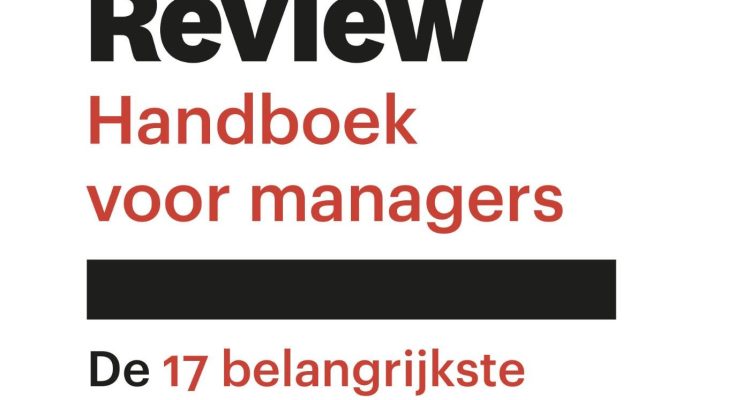 Review
Handboek voor managers

De 17 belangrijkste